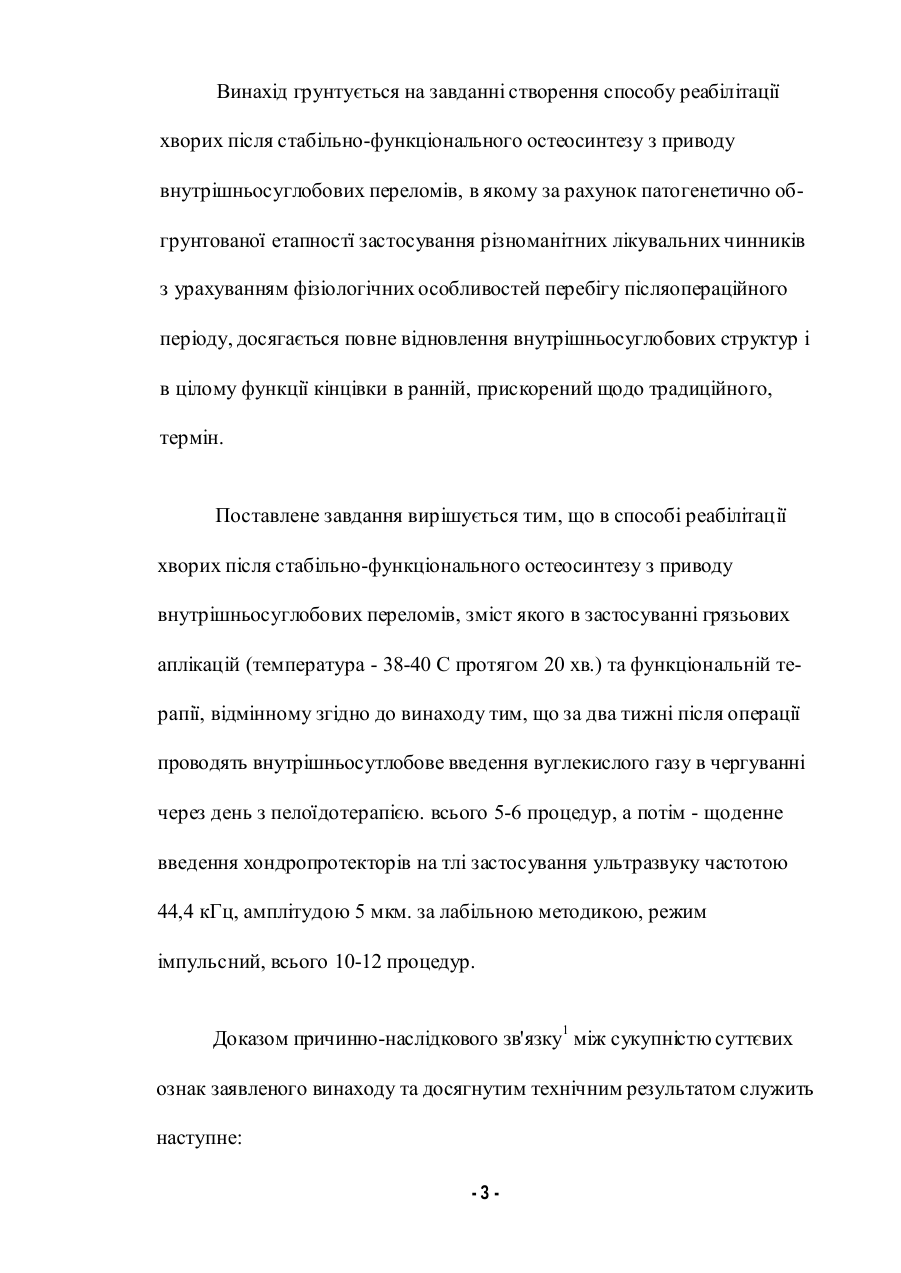 Винахід грунтується на завданні створення способу реабілітації хворих після стабільно-функціонального остеосинтезу з приводу внутрішньосуглобових переломів, в якому за рахунок патогенетично обгрунтованої етапності застосування різноманітних лікувальних чинників з урахуванням фізіологічних особливостей перебігу післяопераційного періоду, досягається повне відновлення внутрішньосуглобових структур і в цілому функції кінцівки в ранній, прискорений щодо традиційного, термін.

Поставлене завдання вирішується тим, що в способі реабілітації хворих після стабільно-функціонального остеосинтезу з приводу внутрішньосуглобових переломів, зміст якого в застосуванні грязьових аплікацій (температура - 38-40 С протягом 20 хв.) та функціональній терапії, відмінному згідно до винаходу тим, що за два тижні після операції проводять внутрішньосутлобове введення вуглекислого газу в чергуванні через день з пелоїдотерапією. всього 5-6 процедур, а потім - щоденне введення хондропротекторів на тлі застосування ультразвуку частотою 44,4 кГц, амплітудою 5 мкм. за лабільною методикою, режим імпульсний, всього 10-12 процедур.

Доказом причинно-наслідкового зв'язку$^1$ між сукупністю суттєвих ознак заявленого винаходу та досягнутим технічним результатом служить наступне:

- 3 -